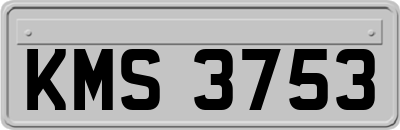 KMS 3753